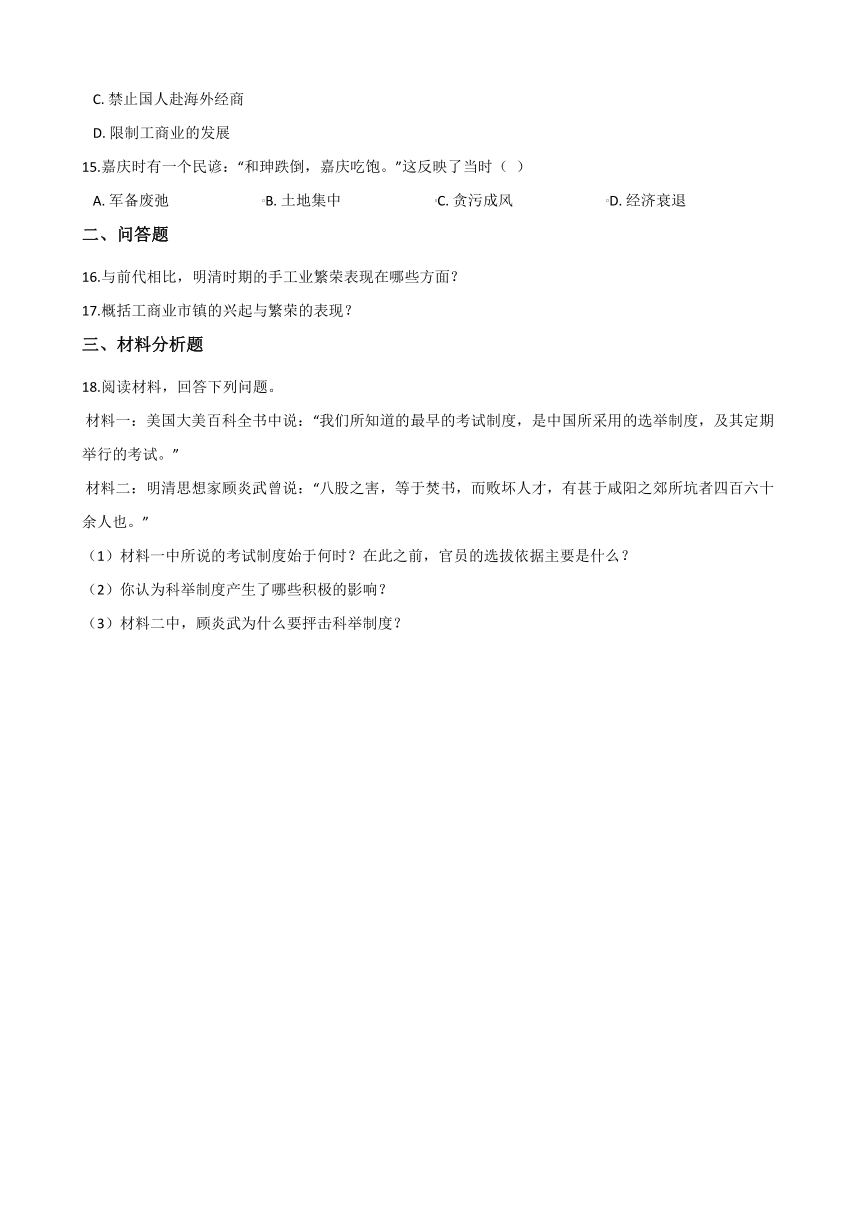 C. 禁止国人赴海外经商

D. 限制工商业的发展

15.嘉庆时有一个民谚：“和珅跌倒，嘉庆吃饱。”这反映了当时（ ）

A. 军备废弛　　B. 土地集中　　C. 贪污成风　　D. 经济衰退

二、问答题

16.与前代相比，明清时期的手工业繁荣表现在哪些方面？

17.概括工商业市镇的兴起与繁荣的表现？

三、材料分析题

18.阅读材料，回答下列问题。

材料一：美国大美百科全书中说：“我们所知道的最早的考试制度，是中国所采用的选举制度，及其定期举行的考试。”

材料二：明清思想家顾炎武曾说：“八股之害，等于焚书，而败坏人才，有甚于咸阳之郊所坑者四百六十余人也。”

（1）材料一中所说的考试制度始于何时？在此之前，官员的选拔依据主要是什么？

（2）你认为科举制度产生了哪些积极的影响？

（3）材料二中，顾炎武为什么要抨击科举制度？